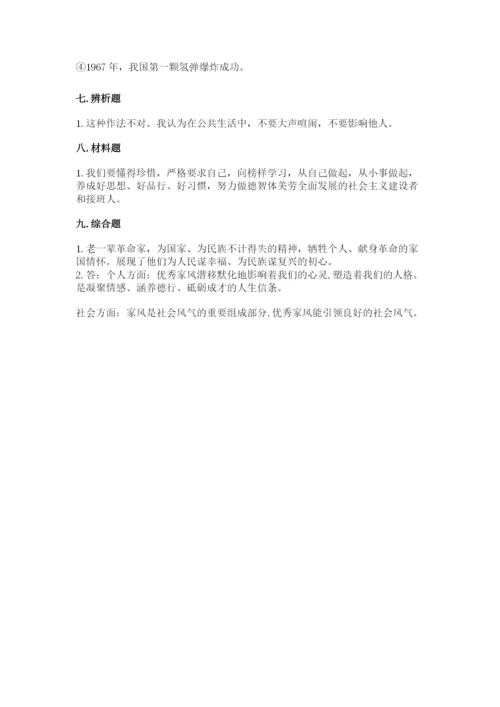 ④1967 年，我国第一颗氢弹爆炸成功。

七. 辨析题

1. 这种作法不对。我认为在公共生活中，不要大声喧闹，不要影响他人。

八. 材料题

1. 我们要懂得珍惜，严格要求自己，向榜样学习，从自己做起，从小事做起，养成好思想、好品行、好习惯，努力做德智体美劳全面发展的社会主义建设者和接班人。

九. 综合题

1. 老一辈革命家，为国家、为民族不计得失的精神，牺牲个人、献身革命的家国情怀。展现了他们为人民谋幸福、为民族谋复兴的初心。
2. 答：个人方面：优秀家风潜移默化地影响着我们的心灵，塑造着我们的人格。是凝聚情感、涵养德行、砥砺成才的人生信条。

社会方面：家风是社会风气的重要组成部分，优秀家风能引领良好的社会风气。